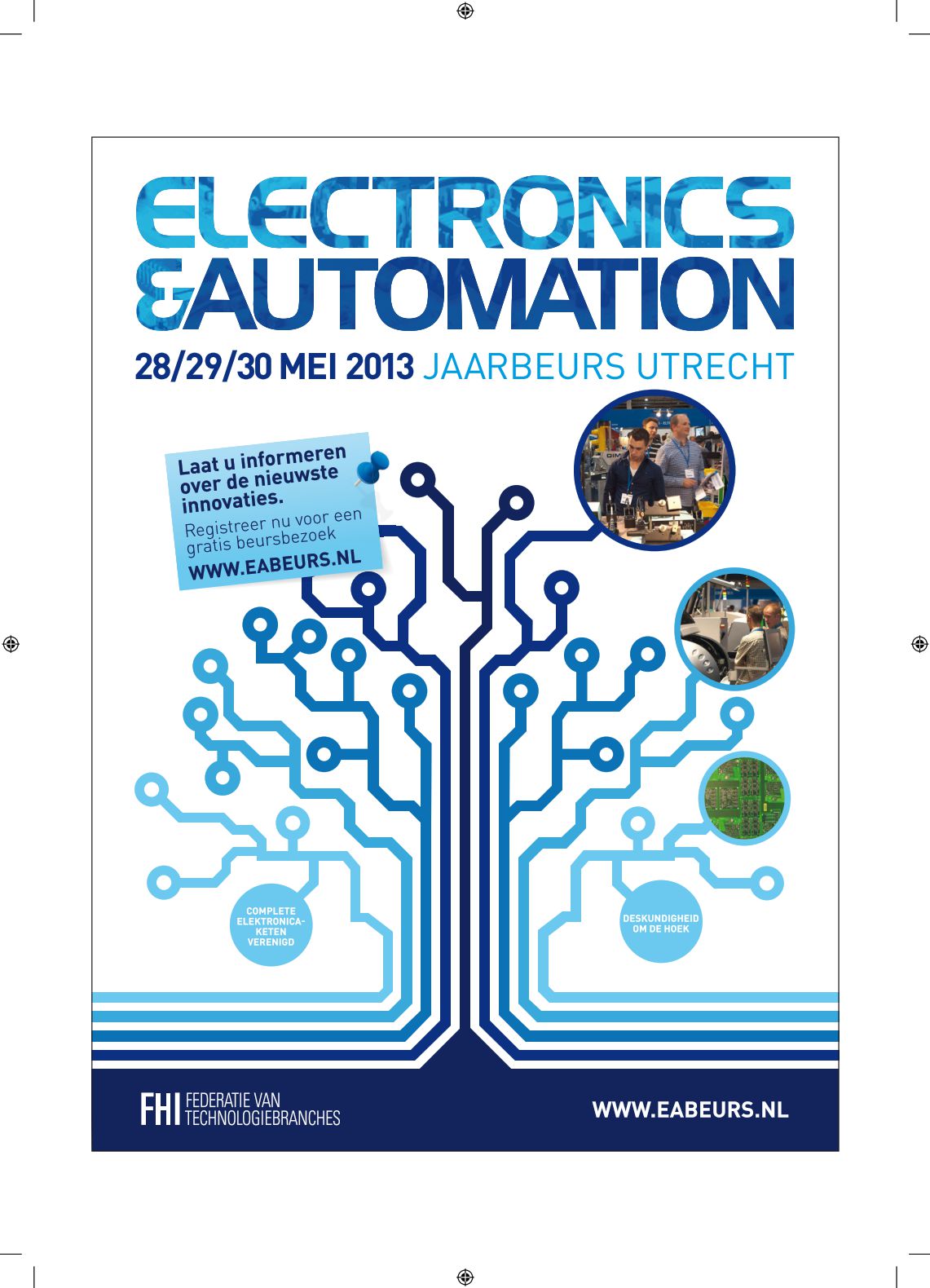 ELECTRONICS &AUTOMATION

28/29/30 MEI 2013 JAARBEURS UTRECHT

Laat u informeren over de nieuwste innovaties.
Registreer nu voor een gratis beursbezoek
WWW.EABEURS.NL

COMPLETE ELEKTRONICA-KETEN VERENIGD

DESKUNDIGHEID OM DE HOEK

FHI FEDERATIE VAN TECHNOLOGIEBRANCHES

WWW.EABEURS.NL